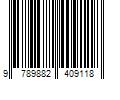 9 789882 409118